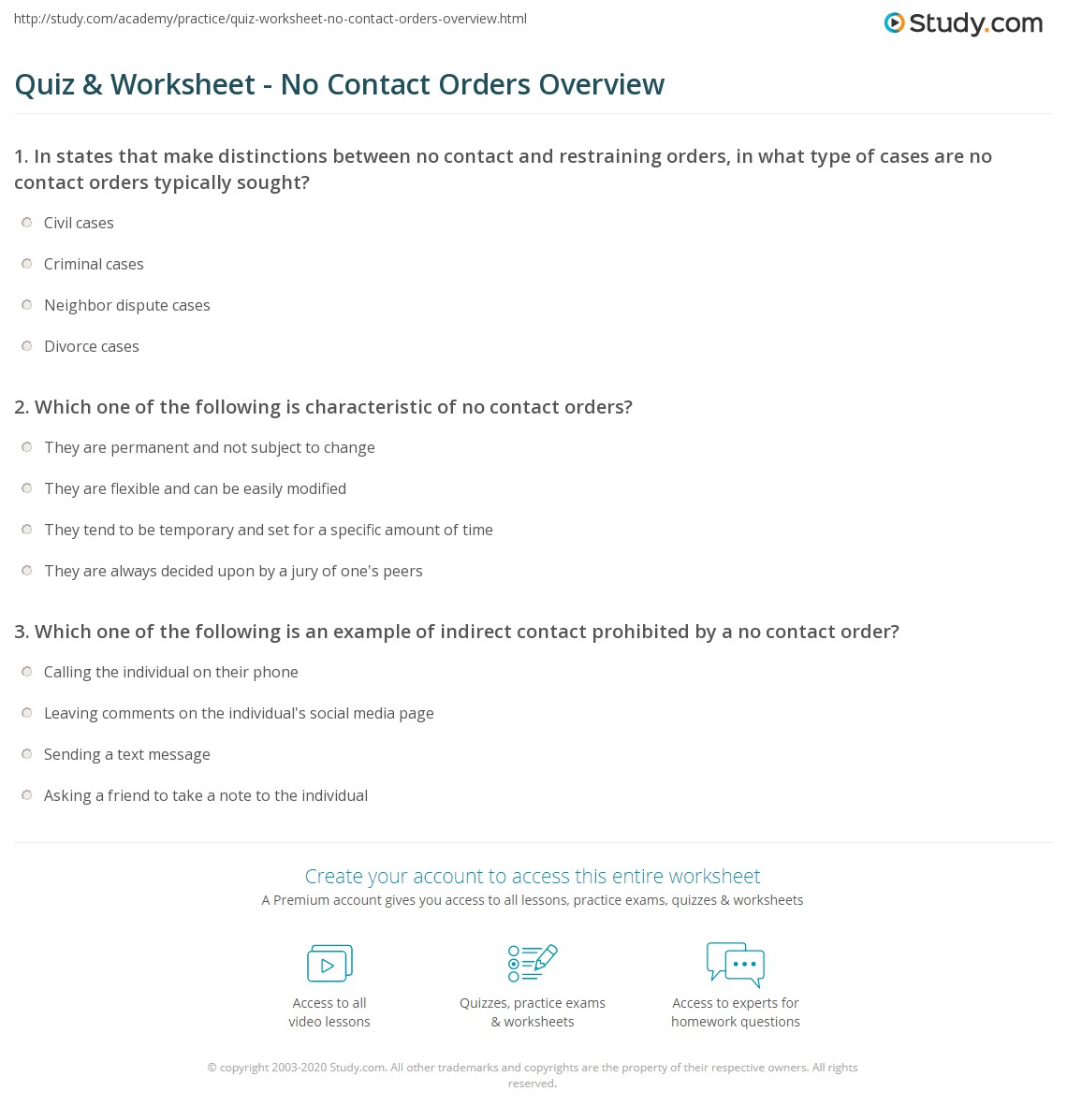 http://study.com/academy/practice/quiz-worksheet-no-contact-orders-overview.html

Study.com

Quiz & Worksheet - No Contact Orders Overview

1. In states that make distinctions between no contact and restraining orders, in what type of cases are no contact orders typically sought?

Civil cases

Criminal cases

Neighbor dispute cases

Divorce cases

2. Which one of the following is characteristic of no contact orders?

They are permanent and not subject to change

They are flexible and can be easily modified

They tend to be temporary and set for a specific amount of time

They are always decided upon by a jury of one's peers

3. Which one of the following is an example of indirect contact prohibited by a no contact order?

Calling the individual on their phone

Leaving comments on the individual's social media page

Sending a text message

Asking a friend to take a note to the individual

Create your account to access this entire worksheet

A Premium account gives you access to all lessons, practice exams, quizzes & worksheets

Access to all video lessons

Quizzes, practice exams & worksheets

Access to experts for homework questions

© copyright 2003-2020 Study.com. All other trademarks and copyrights are the property of their respective owners. All rights reserved.